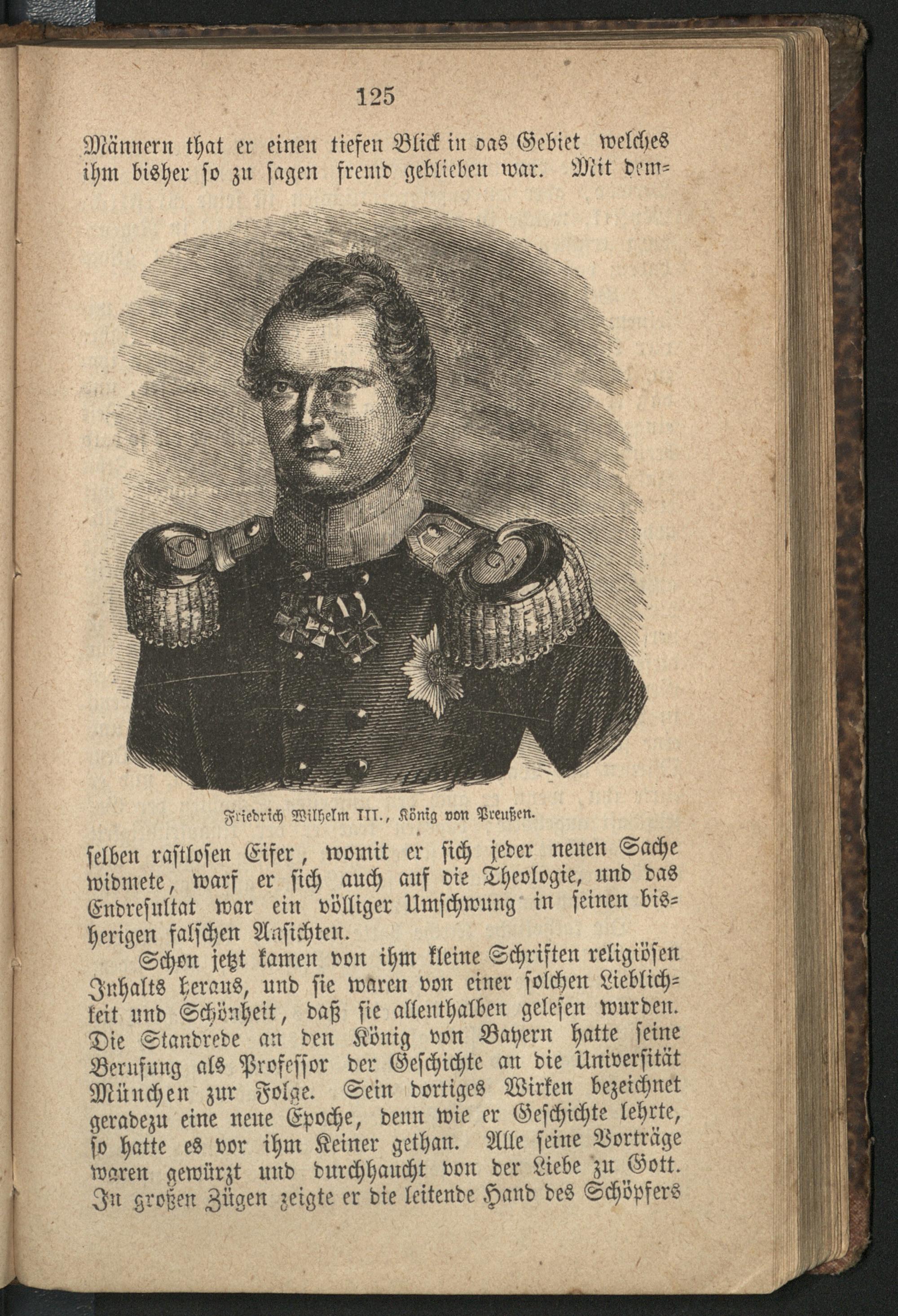 125

Männern that er einen tiefen Blick in das Gebiet welches ihm bisher so zu sagen fremd geblieben war. Mit dem-

Friedrich Wilhelm III., König von Preußen.

selben rastlosen Eifer, womit er sich jeder neuen Sache widmete, warf er sich auch auf die Theologie, und das Endresultat war ein völliger Umschwung in seinen bisherigen falschen Ansichten.

Schon jetzt kamen von ihm kleine Schriften religiösen Inhalts heraus, und sie waren von einer solchen Lieblichkeit und Schönheit, daß sie allenthalben gelesen wurden. Die Standrede an den König von Bayern hatte seine Berufung als Professor der Geschichte an die Universität München zur Folge. Sein dortiges Wirken bezeichnet geradezu eine neue Epoche, denn wie er Geschichte lehrte, so hatte es vor ihm Keiner gethan. Alle seine Vorträge waren gewürzt und durchhaucht von der Liebe zu Gott. In großen Zügen zeigte er die leitende Hand des Schöpfers